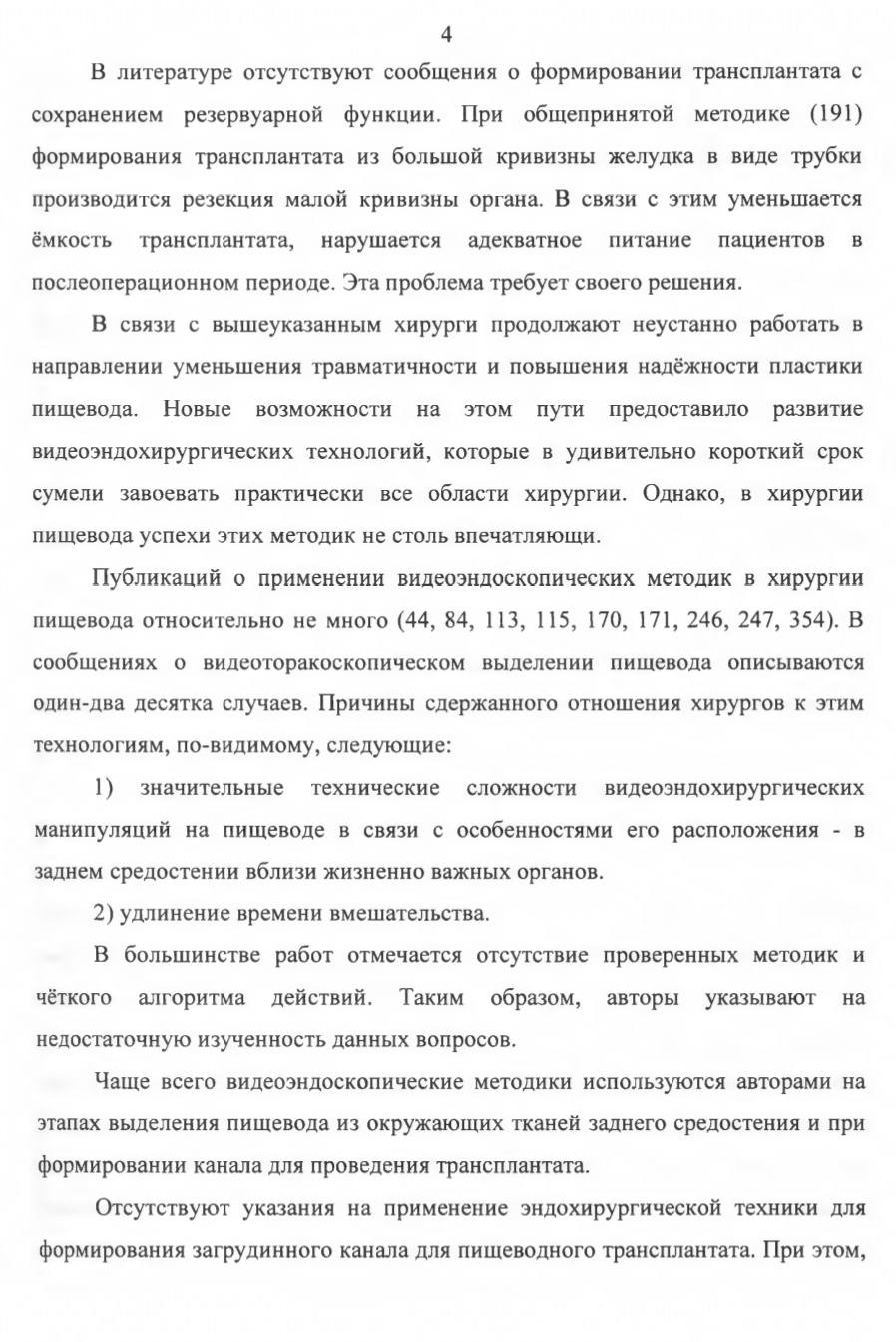 4

В литературе отсутствуют сообщения о формировании трансплантата с сохранением резервуарной функции. При общепринятой методике (191) формирования трансплантата из большой кривизны желудка в виде трубки производится резекция малой кривизны органа. В связи с этим уменьшается ёмкость трансплантата, нарушается адекватное питание пациентов в послеоперационном периоде. Эта проблема требует своего решения.

В связи с вышеуказанным хирурги продолжают неустанно работать в направлении уменьшения травматичности и повышения надёжности пластики пищевода. Новые возможности на этом пути предоставило развитие видеоэндохирургических технологий, которые в удивительно короткий срок сумели завоевать практически все области хирургии. Однако, в хирургии пищевода успехи этих методик не столь впечатляющи.

Публикаций о применении видеоэндоскопических методик в хирургии пищевода относительно не много (44, 84, 113, 115, 170, 171, 246, 247, 354). В сообщениях о видеоторакоскопическом выделении пищевода описываются один-два десятка случаев. Причины сдержанного отношения хирургов к этим технологиям, по-видимому, следующие:

1) значительные технические сложности видеоэндохирургических манипуляций на пищеводе в связи с особенностями его расположения - в заднем средостении вблизи жизненно важных органов.

2) удлинение времени вмешательства.

В большинстве работ отмечается отсутствие проверенных методик и чёткого алгоритма действий. Таким образом, авторы указывают на недостаточную изученность данных вопросов.

Чаще всего видеоэндоскопические методики используются авторами на этапах выделения пищевода из окружающих тканей заднего средостения и при формировании канала для проведения трансплантата.

Отсутствуют указания на применение эндохирургической техники для формирования загрудинного канала для пищеводного трансплантата. При этом,